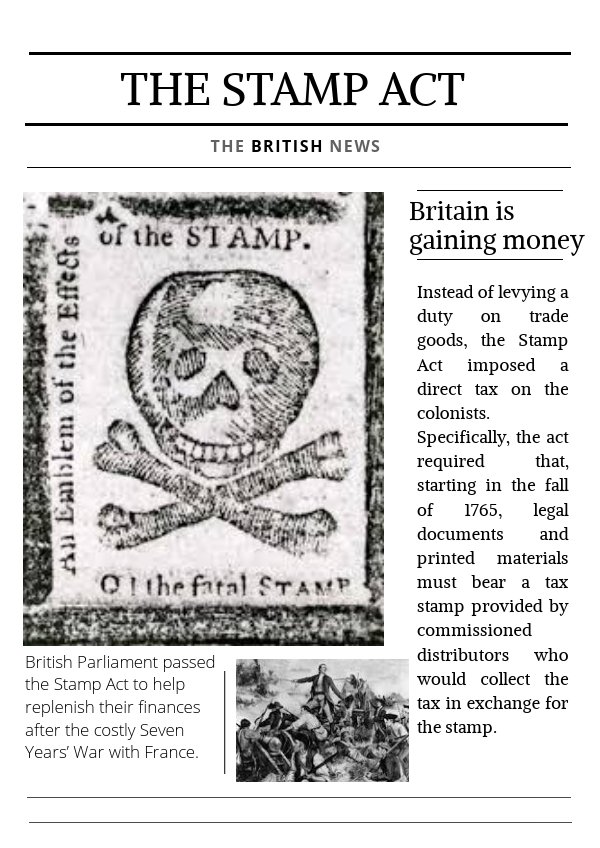 THE STAMP ACT

THE BRITISH NEWS

An Emblem of the Effects of the STAMP.

O! the fatal STAMP

British Parliament passed the Stamp Act to help replenish their finances after the costly Seven Years' War with France.

Britain is gaining money

Instead of levying a duty on trade goods, the Stamp Act imposed a direct tax on the colonists. Specifically, the act required that, starting in the fall of 1765, legal documents and printed materials must bear a tax stamp provided by commissioned distributors who would collect the tax in exchange for the stamp.